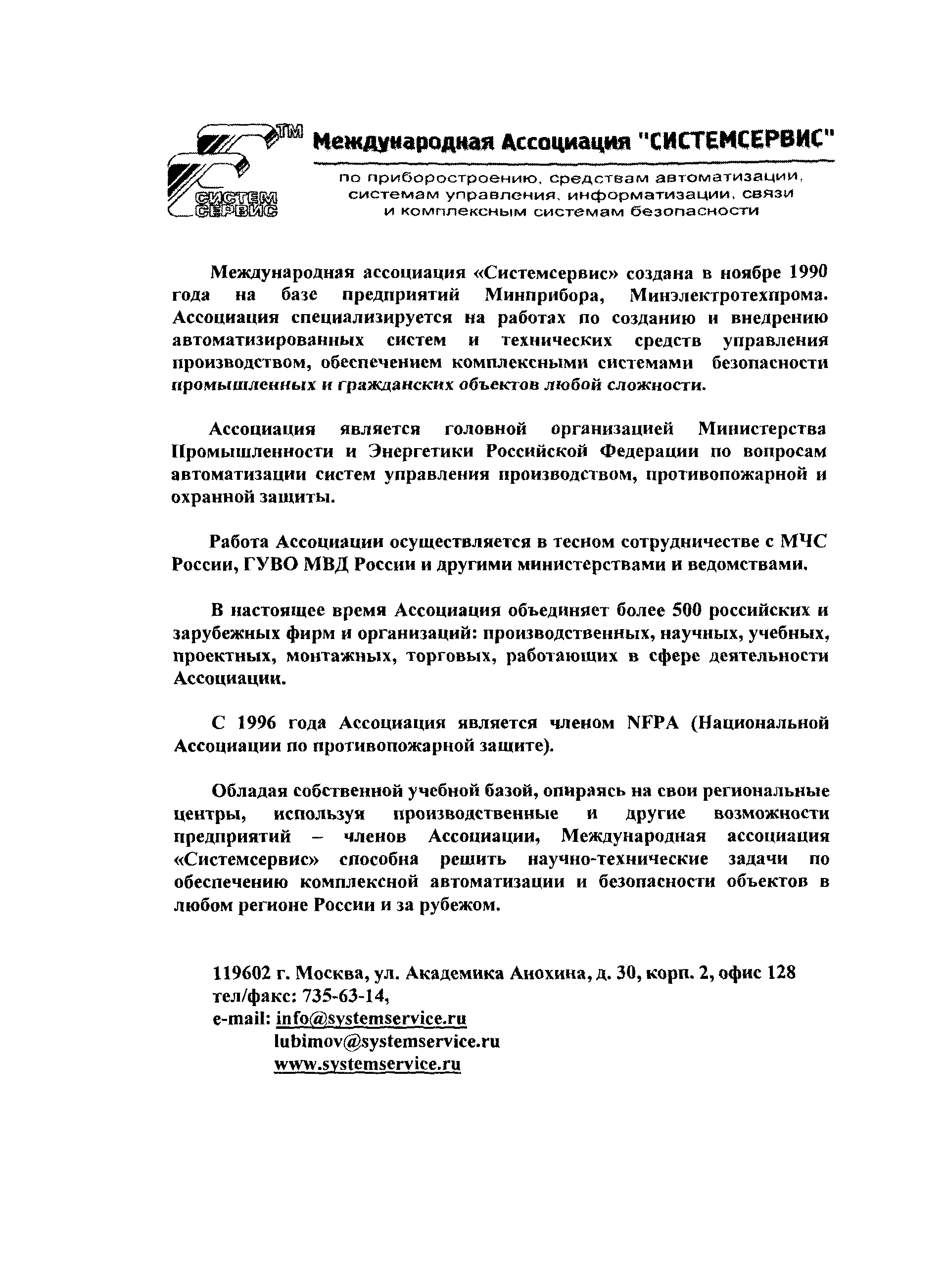 TM СИСТЕМ СЕРВИС

Международная Ассоциация "СИСТЕМСЕРВИС"

по приборостроению, средствам автоматизации, системам управления, информатизации, связи и комплексным системам безопасности

Международная ассоциация «Системсервис» создана в ноябре 1990 года на базе предприятий Минприбора, Минэлектротехпрома. Ассоциация специализируется на работах по созданию и внедрению автоматизированных систем и технических средств управления производством, обеспечением комплексными системами безопасности промышленных и гражданских объектов любой сложности.

Ассоциация является головной организацией Министерства Промышленности и Энергетики Российской Федерации по вопросам автоматизации систем управления производством, противопожарной и охранной защиты.

Работа Ассоциации осуществляется в тесном сотрудничестве с МЧС России, ГУВО МВД России и другими министерствами и ведомствами.

В настоящее время Ассоциация объединяет более 500 российских и зарубежных фирм и организаций: производственных, научных, учебных, проектных, монтажных, торговых, работающих в сфере деятельности Ассоциации.

С 1996 года Ассоциация является членом NFPA (Национальной Ассоциации по противопожарной защите).

Обладая собственной учебной базой, опираясь на свои региональные центры, используя производственные и другие возможности предприятий – членов Ассоциации, Международная ассоциация «Системсервис» способна решить научно-технические задачи по обеспечению комплексной автоматизации и безопасности объектов в любом регионе России и за рубежом.

119602 г. Москва, ул. Академика Анохина, д. 30, корп. 2, офис 128
тел/факс: 735-63-14,
e-mail: info@systemservice.ru
lubimov@systemservice.ru
www.systemservice.ru